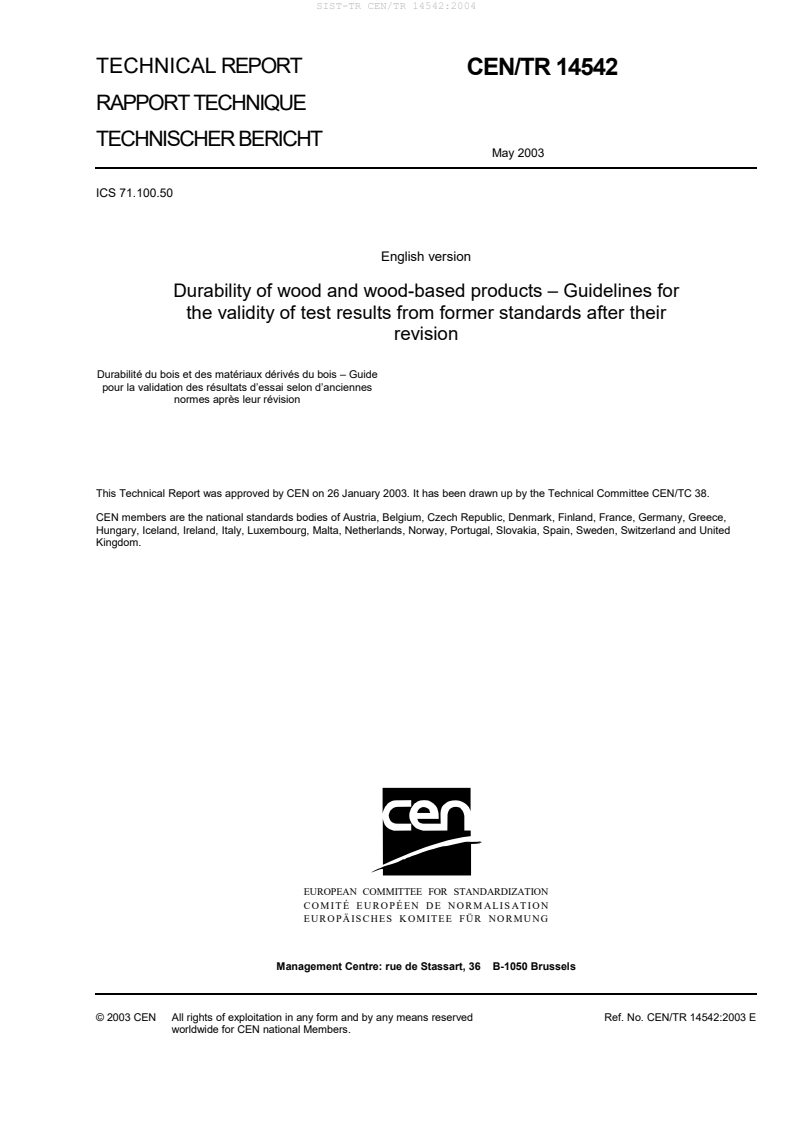 SIST-TR CEN/TR 14542:2004

TECHNICAL REPORT
RAPPORT TECHNIQUE
TECHNISCHER BERICHT

CEN/TR 14542

May 2003

ICS 71.100.50

English version

Durability of wood and wood-based products – Guidelines for the validity of test results from former standards after their revision

Durabilité du bois et des matériaux dérivés du bois – Guide pour la validation des résultats d'essai selon d'anciennes normes après leur révision

This Technical Report was approved by CEN on 26 January 2003. It has been drawn up by the Technical Committee CEN/TC 38.

CEN members are the national standards bodies of Austria, Belgium, Czech Republic, Denmark, Finland, France, Germany, Greece, Hungary, Iceland, Ireland, Italy, Luxembourg, Malta, Netherlands, Norway, Portugal, Slovakia, Spain, Sweden, Switzerland and United Kingdom.

cen

EUROPEAN COMMITTEE FOR STANDARDIZATION
COMITÉ EUROPÉEN DE NORMALISATION
EUROPÄISCHES KOMITEE FÜR NORMUNG

Management Centre: rue de Stassart, 36 B-1050 Brussels

© 2003 CEN All rights of exploitation in any form and by any means reserved worldwide for CEN national Members.

Ref. No. CEN/TR 14542:2003 E